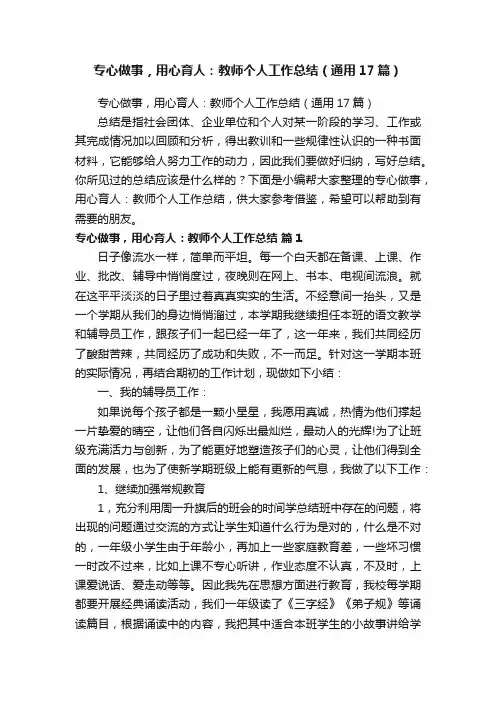 专心做事，用心育人：教师个人工作总结（通用17篇）

专心做事，用心育人：教师个人工作总结（通用17篇）

总结是指社会团体、企业单位和个人对某一阶段的学习、工作或其完成情况加以回顾和分析，得出教训和一些规律性认识的一种书面材料，它能够给人努力工作的动力，因此我们要做好归纳，写好总结。你所见过的总结应该是什么样的？下面是小编帮大家整理的专心做事，用心育人：教师个人工作总结，供大家参考借鉴，希望可以帮助到有需要的朋友。

专心做事，用心育人：教师个人工作总结 篇1

日子像流水一样，简单而平坦。每一个白天都在备课、上课、作业、批改、辅导中悄悄度过，夜晚则在网上、书本、电视间流浪。就在这平平淡淡的日子里过着真真实实的生活。不经意间一抬头，又是一个学期从我们的身边悄悄溜过，本学期我继续担任本班的语文教学和辅导员工作，跟孩子们一起已经一年了，这一年来，我们共同经历了酸甜苦辣，共同经历了成功和失败，不一而足。针对这一学期本班的实际情况，再结合期初的工作计划，现做如下小结：

一、我的辅导员工作：

如果说每个孩子都是一颗小星星，我愿用真诚，热情为他们撑起一片挚爱的晴空，让他们各自闪烁出最灿烂，最动人的光辉!为了让班级充满活力与创新，为了能更好地塑造孩子们的心灵，让他们得到全面的发展，也为了使新学期班级上能有更新的气息，我做了以下工作：

1、继续加强常规教育

1，充分利用周一升旗后的班会的时间学总结班中存在的问题，将出现的问题通过交流的方式让学生知道什么行为是对的，什么是不对的，一年级小学生由于年龄小，再加上一些家庭教育差，一些坏习惯一时改不过来，比如上课不专心听讲，作业态度不认真，不及时，上课爱说话、爱走动等等。因此我先在思想方面进行教育，我校每学期都要开展经典诵读活动，我们一年级读了《三字经》《弟子规》等诵读篇目，根据诵读中的内容，我把其中适合本班学生的小故事讲给学